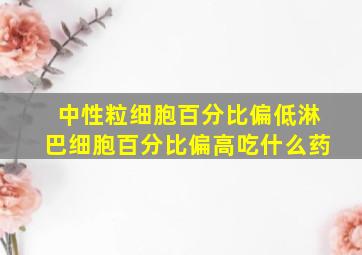 中性粒细胞百分比偏低淋巴细胞百分比偏高吃什么药